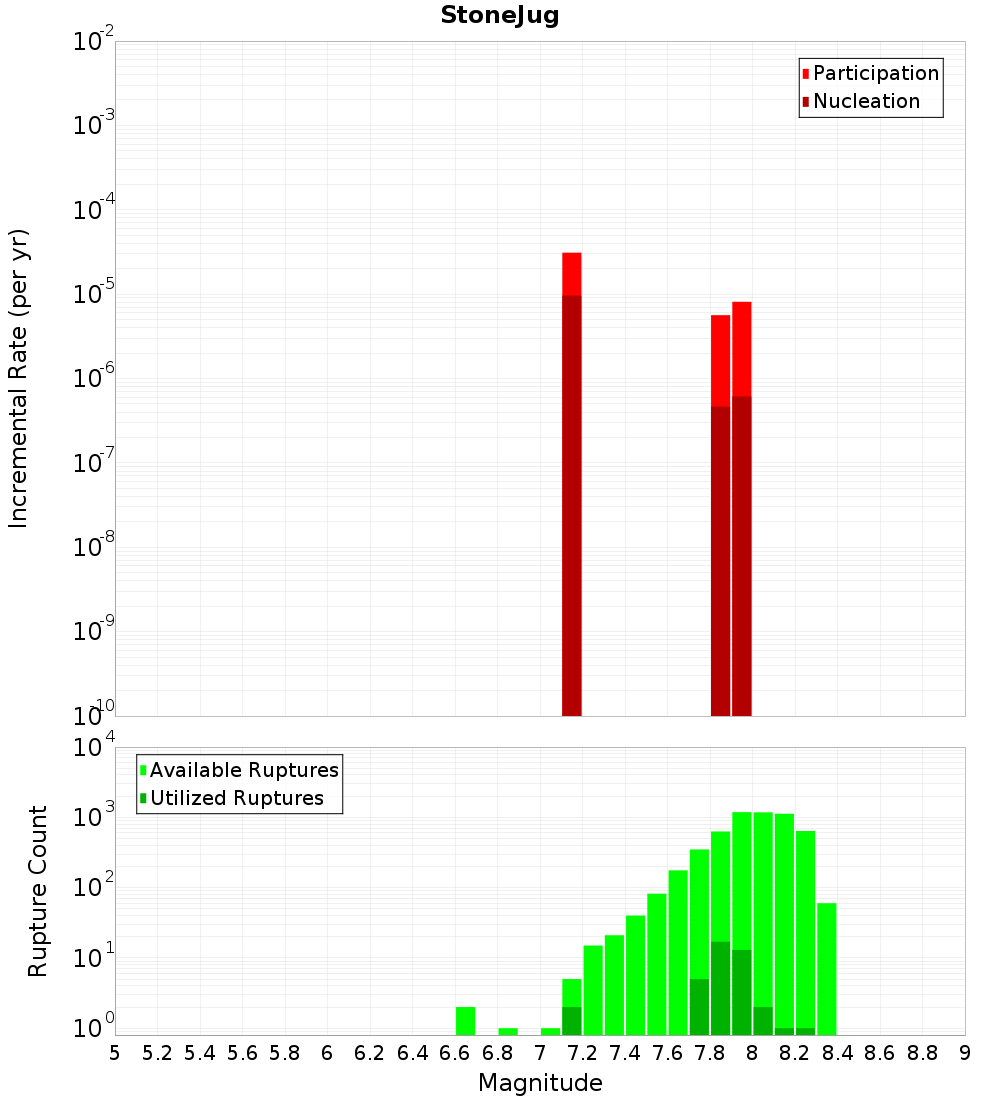 StoneJug

Participation
Nucleation

Incremental Rate (per yr)

$10^{-2}$
$10^{-3}$
$10^{-4}$
$10^{-5}$
$10^{-6}$
$10^{-7}$
$10^{-8}$
$10^{-9}$
$10^{-10}$

Available Ruptures
Utilized Ruptures

Rupture Count

$10^{4}$
$10^{3}$
$10^{2}$
$10^{1}$
$10^{0}$

5 5.2 5.4 5.6 5.8 6 6.2 6.4 6.6 6.8 7 7.2 7.4 7.6 7.8 8 8.2 8.4 8.6 8.8 9

Magnitude